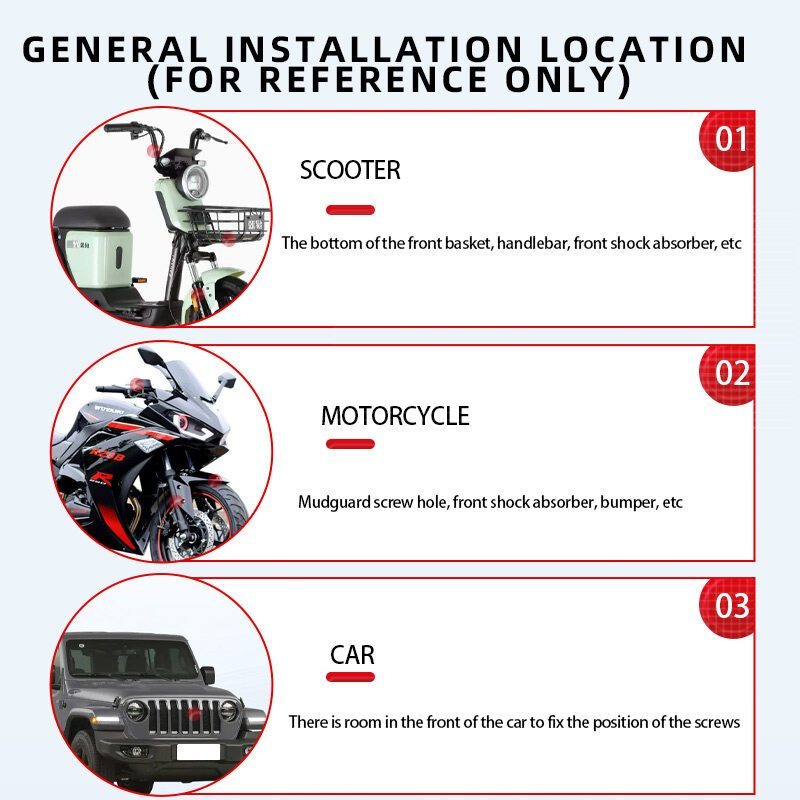 GENERAL INSTALLATION LOCATION (FOR REFERENCE ONLY)

01

SCOOTER

The bottom of the front basket, handlebar, front shock absorber, etc

02

MOTORCYCLE

Mudguard screw hole, front shock absorber, bumper, etc

03

CAR

There is room in the front of the car to fix the position of the screws